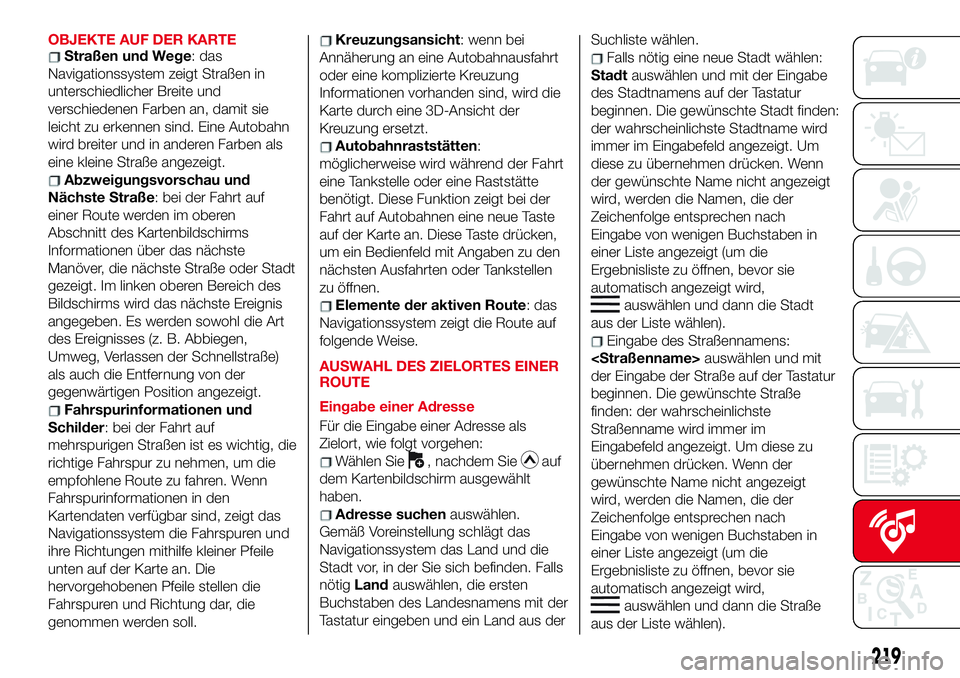 OBJEKTE AUF DER KARTE

Straßen und Wege: das Navigationssystem zeigt Straßen in unterschiedlicher Breite und verschiedenen Farben an, damit sie leicht zu erkennen sind. Eine Autobahn wird breiter und in anderen Farben als eine kleine Straße angezeigt.

Abzweigungsvorschau und Nächste Straße: bei der Fahrt auf einer Route werden im oberen Abschnitt des Kartenbildschirms Informationen über das nächste Manöver, die nächste Straße oder Stadt gezeigt. Im linken oberen Bereich des Bildschirms wird das nächste Ereignis angegeben. Es werden sowohl die Art des Ereignisses (z. B. Abbiegen, Umweg, Verlassen der Schnellstraße) als auch die Entfernung von der gegenwärtigen Position angezeigt.

Fahrspurinformationen und Schilder: bei der Fahrt auf mehrspurigen Straßen ist es wichtig, die richtige Fahrspur zu nehmen, um die empfohlene Route zu fahren. Wenn Fahrspurinformationen in den Kartendaten verfügbar sind, zeigt das Navigationssystem die Fahrspuren und ihre Richtungen mithilfe kleiner Pfeile unten auf der Karte an. Die hervorgehobenen Pfeile stellen die Fahrspuren und Richtung dar, die genommen werden soll.

Kreuzungsansicht: wenn bei Annäherung an eine Autobahnausfahrt oder eine komplizierte Kreuzung Informationen vorhanden sind, wird die Karte durch eine 3D-Ansicht der Kreuzung ersetzt.

Autobahnraststätten: möglicherweise wird während der Fahrt eine Tankstelle oder eine Raststätte benötigt. Diese Funktion zeigt bei der Fahrt auf Autobahnen eine neue Taste auf der Karte an. Diese Taste drücken, um ein Bedienfeld mit Angaben zu den nächsten Ausfahrten oder Tankstellen zu öffnen.

Elemente der aktiven Route: das Navigationssystem zeigt die Route auf folgende Weise.

AUSWAHL DES ZIELORTES EINER ROUTE

Eingabe einer Adresse

Für die Eingabe einer Adresse als Zielort, wie folgt vorgehen:

Wählen Sie , nachdem Sie auf dem Kartenbildschirm ausgewählt haben.

Adresse suchen auswählen. Gemäß Voreinstellung schlägt das Navigationssystem das Land und die Stadt vor, in der Sie sich befinden. Falls nötig Land auswählen, die ersten Buchstaben des Landesnamens mit der Tastatur eingeben und ein Land aus der Suchliste wählen.

Falls nötig eine neue Stadt wählen: Stadt auswählen und mit der Eingabe des Stadtnamens auf der Tastatur beginnen. Die gewünschte Stadt finden: der wahrscheinlichste Stadtname wird immer im Eingabefeld angezeigt. Um diese zu übernehmen drücken. Wenn der gewünschte Name nicht angezeigt wird, werden die Namen, die der Zeichenfolge entsprechen nach Eingabe von wenigen Buchstaben in einer Liste angezeigt (um die Ergebnisliste zu öffnen, bevor sie automatisch angezeigt wird, auswählen und dann die Stadt aus der Liste wählen).

Eingabe des Straßennamens: <Straßenname> auswählen und mit der Eingabe der Straße auf der Tastatur beginnen. Die gewünschte Straße finden: der wahrscheinlichste Straßenname wird immer im Eingabefeld angezeigt. Um diese zu übernehmen drücken. Wenn der gewünschte Name nicht angezeigt wird, werden die Namen, die der Zeichenfolge entsprechen nach Eingabe von wenigen Buchstaben in einer Liste angezeigt (um die Ergebnisliste zu öffnen, bevor sie automatisch angezeigt wird, auswählen und dann die Straße aus der Liste wählen).

219

carmanualsonline.info